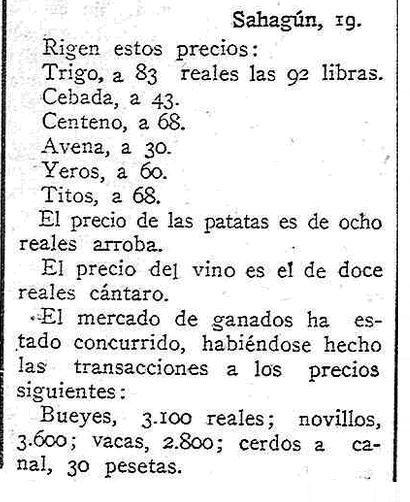 Sahagún, 19.

Rigen estos precios:

Trigo, a 83 reales las 92 libras.

Cebada, a 43.

Centeno, a 68.

Avena, a 30.

Yeros, a 60.

Titos, a 68.

El precio de las patatas es de ocho reales arroba.

El precio del vino es el de doce reales cántaro.

El mercado de ganados ha estado concurrido, habiéndose hecho las transacciones a los precios siguientes:

Bueyes, 3.100 reales; novillos, 3.600; vacas, 2.800; cerdos a canal, 30 pesetas.